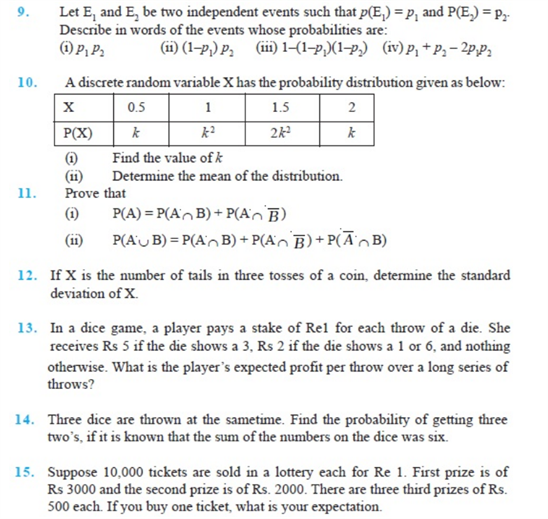 9. Let $E_1$ and $E_2$ be two independent events such that $p(E_1) = p_1$ and $P(E_2) = p_2$. Describe in words of the events whose probabilities are:

(i) $p_1 p_2$ (ii) $(1-p_1) p_2$ (iii) $1-(1-p_1)(1-p_2)$ (iv) $p_1 + p_2 - 2p_1p_2$

10. A discrete random variable X has the probability distribution given as below:

| X | 0.5 | 1 | 1.5 | 2 |
|---|---|---|---|---|
| P(X) | $k$ | $k^2$ | $2k^2$ | $k$ |

(i) Find the value of $k$

(ii) Determine the mean of the distribution.

11. Prove that

(i) $P(A) = P(A \cap B) + P(A \cap \overline{B})$

(ii) $P(A \cup B) = P(A \cap B) + P(A \cap \overline{B}) + P(\overline{A} \cap B)$

12. If X is the number of tails in three tosses of a coin, determine the standard deviation of X.

13. In a dice game, a player pays a stake of Re1 for each throw of a die. She receives Rs 5 if the die shows a 3, Rs 2 if the die shows a 1 or 6, and nothing otherwise. What is the player's expected profit per throw over a long series of throws?

14. Three dice are thrown at the sametime. Find the probability of getting three two's, if it is known that the sum of the numbers on the dice was six.

15. Suppose 10,000 tickets are sold in a lottery each for Re 1. First prize is of Rs 3000 and the second prize is of Rs. 2000. There are three third prizes of Rs. 500 each. If you buy one ticket, what is your expectation.